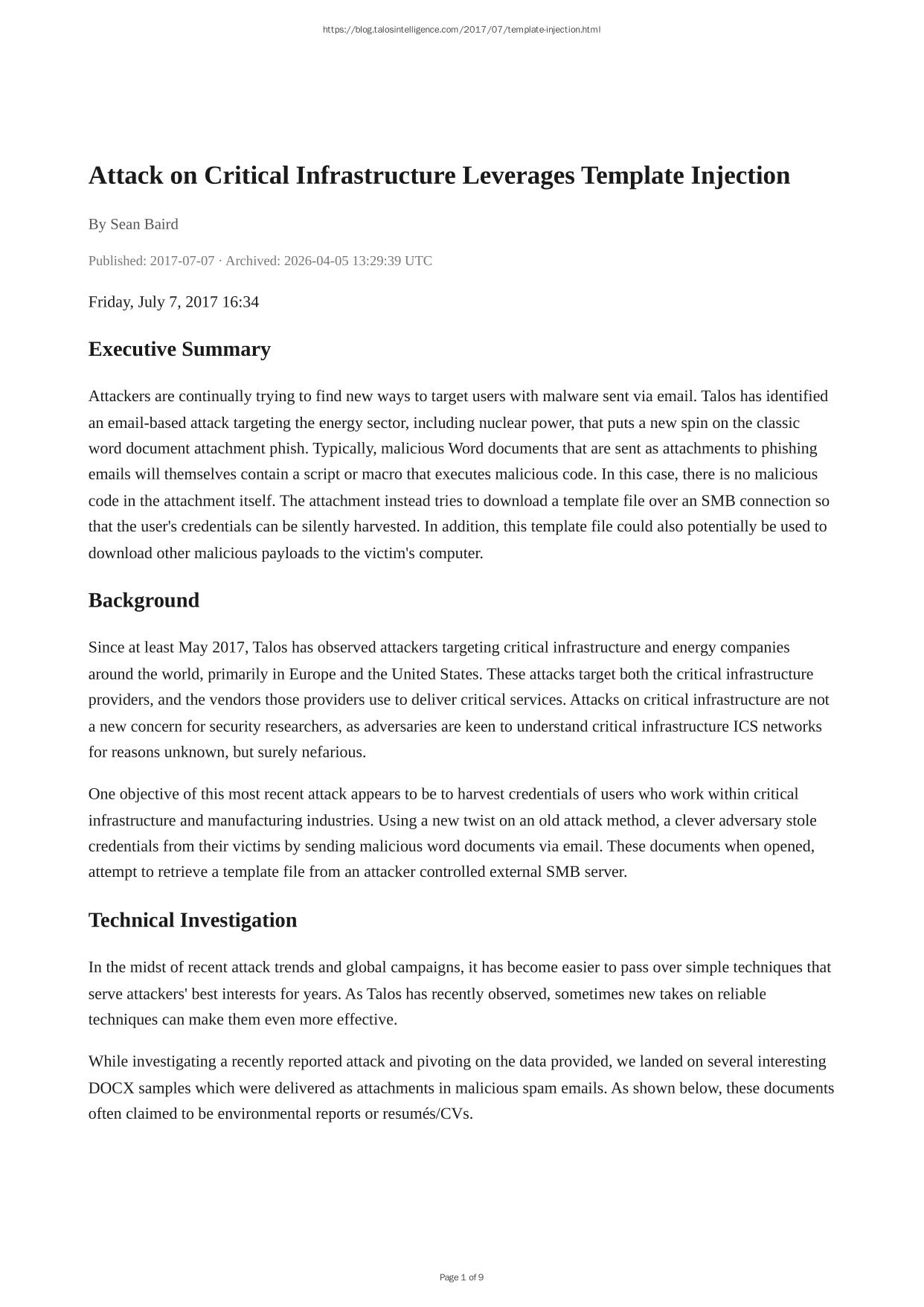 https://blog.talosintelligence.com/2017/07/template-injection.html

Attack on Critical Infrastructure Leverages Template Injection

By Sean Baird

Published: 2017-07-07 · Archived: 2026-04-05 13:29:39 UTC

Friday, July 7, 2017 16:34

Executive Summary

Attackers are continually trying to find new ways to target users with malware sent via email. Talos has identified an email-based attack targeting the energy sector, including nuclear power, that puts a new spin on the classic word document attachment phish. Typically, malicious Word documents that are sent as attachments to phishing emails will themselves contain a script or macro that executes malicious code. In this case, there is no malicious code in the attachment itself. The attachment instead tries to download a template file over an SMB connection so that the user's credentials can be silently harvested. In addition, this template file could also potentially be used to download other malicious payloads to the victim's computer.

Background

Since at least May 2017, Talos has observed attackers targeting critical infrastructure and energy companies around the world, primarily in Europe and the United States. These attacks target both the critical infrastructure providers, and the vendors those providers use to deliver critical services. Attacks on critical infrastructure are not a new concern for security researchers, as adversaries are keen to understand critical infrastructure ICS networks for reasons unknown, but surely nefarious.

One objective of this most recent attack appears to be to harvest credentials of users who work within critical infrastructure and manufacturing industries. Using a new twist on an old attack method, a clever adversary stole credentials from their victims by sending malicious word documents via email. These documents when opened, attempt to retrieve a template file from an attacker controlled external SMB server.

Technical Investigation

In the midst of recent attack trends and global campaigns, it has become easier to pass over simple techniques that serve attackers' best interests for years. As Talos has recently observed, sometimes new takes on reliable techniques can make them even more effective.

While investigating a recently reported attack and pivoting on the data provided, we landed on several interesting DOCX samples which were delivered as attachments in malicious spam emails. As shown below, these documents often claimed to be environmental reports or resumés/CVs.

Page 1 of 9